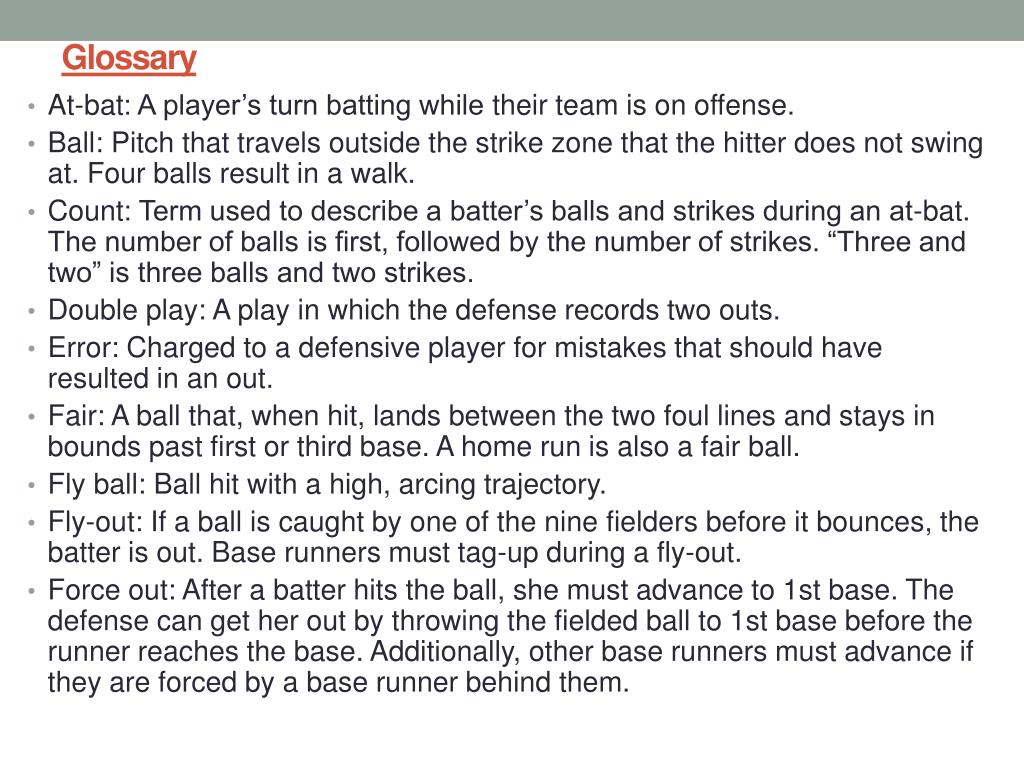 Glossary

• At-bat: A player’s turn batting while their team is on offense.
• Ball: Pitch that travels outside the strike zone that the hitter does not swing at. Four balls result in a walk.
• Count: Term used to describe a batter’s balls and strikes during an at-bat. The number of balls is first, followed by the number of strikes. “Three and two” is three balls and two strikes.
• Double play: A play in which the defense records two outs.
• Error: Charged to a defensive player for mistakes that should have resulted in an out.
• Fair: A ball that, when hit, lands between the two foul lines and stays in bounds past first or third base. A home run is also a fair ball.
• Fly ball: Ball hit with a high, arcing trajectory.
• Fly-out: If a ball is caught by one of the nine fielders before it bounces, the batter is out. Base runners must tag-up during a fly-out.
• Force out: After a batter hits the ball, she must advance to 1st base. The defense can get her out by throwing the fielded ball to 1st base before the runner reaches the base. Additionally, other base runners must advance if they are forced by a base runner behind them.